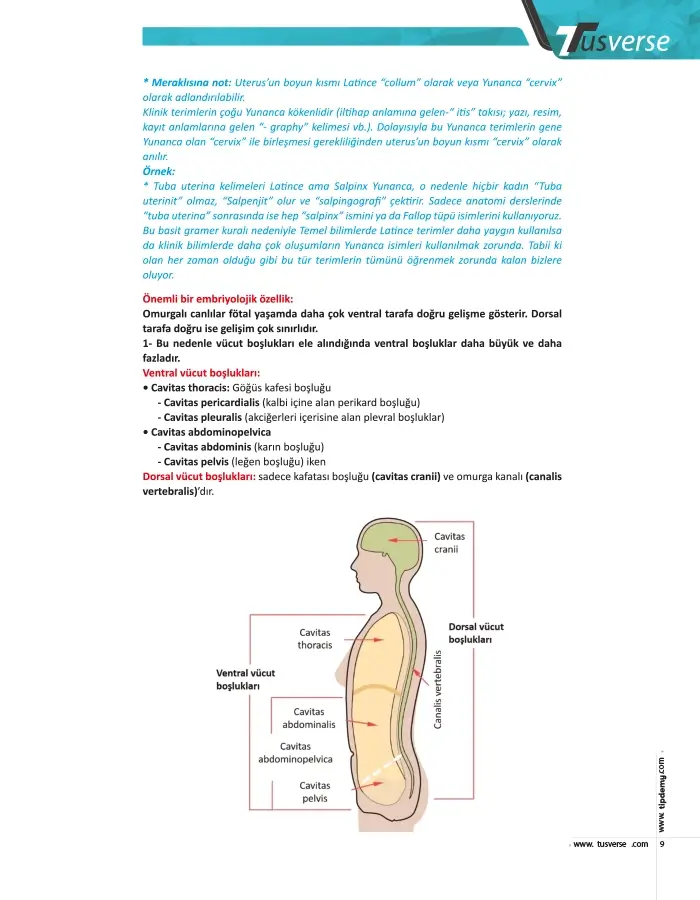 Tusverse

* Meraklısına not: Uterus'un boyun kısmı Latince "collum" olarak veya Yunanca "cervix" olarak adlandırılabilir.
Klinik terimlerin çoğu Yunanca kökenlidir (iltihap anlamına gelen-" itis" takısı; yazı, resim, kayıt anlamlarına gelen "- graphy" kelimesi vb.). Dolayısıyla bu Yunanca terimlerin gene Yunanca olan "cervix" ile birleşmesi gerekliliğinden uterus'un boyun kısmı "cervix" olarak anılır.
Örnek:
* Tuba uterina kelimeleri Latince ama Salpinx Yunanca, o nedenle hiçbir kadın "Tuba uterinit" olmaz, "Salpenjit" olur ve "salpingografi" çektirir. Sadece anatomi derslerinde "tuba uterina" sonrasında ise hep "salpinx" ismini ya da Fallop tüpü isimlerini kullanıyoruz. Bu basit gramer kuralı nedeniyle Temel bilimlerde Latince terimler daha yaygın kullanılsa da klinik bilimlerde daha çok oluşumların Yunanca isimleri kullanılmak zorunda. Tabii ki olan her zaman olduğu gibi bu tür terimlerin tümünü öğrenmek zorunda kalan bizlere oluyor.

Önemli bir embriyolojik özellik:
Omurgalı canlılar fötal yaşamda daha çok ventral tarafa doğru gelişme gösterir. Dorsal tarafa doğru ise gelişim çok sınırlıdır.
1- Bu nedenle vücut boşlukları ele alındığında ventral boşluklar daha büyük ve daha fazladır.
Ventral vücut boşlukları:
• Cavitas thoracis: Göğüs kafesi boşluğu
- Cavitas pericardialis (kalbi içine alan perikard boşluğu)
- Cavitas pleuralis (akciğerleri içerisine alan plevral boşluklar)
• Cavitas abdominopelvica
- Cavitas abdominis (karın boşluğu)
- Cavitas pelvis (leğen boşluğu) iken
Dorsal vücut boşlukları: sadece kafatası boşluğu (cavitas cranii) ve omurga kanalı (canalis vertebralis)'dır.

Cavitas cranii
Dorsal vücut boşlukları
Cavitas thoracis
Ventral vücut boşlukları
Canalis vertebralis
Cavitas abdominalis
Cavitas abdominopelvica
Cavitas pelvis

www. tipdemy.com

www. tusverse .com 9